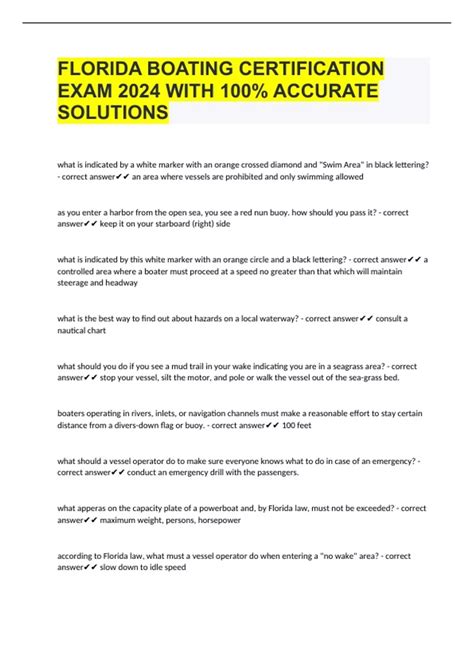 FLORIDA BOATING CERTIFICATION EXAM 2024 WITH 100% ACCURATE SOLUTIONS

what is indicated by a white marker with an orange crossed diamond and "Swim Area" in black lettering? - correct answer✔✔ an area where vessels are prohibited and only swimming allowed

as you enter a harbor from the open sea, you see a red nun buoy. how should you pass it? - correct answer✔✔ keep it on your starboard (right) side

what is indicated by this white marker with an orange circle and a black lettering? - correct answer✔✔ a controlled area where a boater must proceed at a speed no greater than that which will maintain steerage and headway

what is the best way to find out about hazards on a local waterway? - correct answer✔✔ consult a nautical chart

what should you do if you see a mud trail in your wake indicating you are in a seagrass area? - correct answer✔✔ stop your vessel, silt the motor, and pole or walk the vessel out of the sea-grass bed.

boaters operating in rivers, inlets, or navigation channels must make a reasonable effort to stay certain distance from a divers-down flag or buoy. - correct answer✔✔ 100 feet

what should a vessel operator do to make sure everyone knows what to do in case of an emergency? - correct answer✔✔ conduct an emergency drill with the passengers.

what apperas on the capacity plate of a powerboat and, by Florida law, must not be exceeded? - correct answer✔✔ maximum weight, persons, horsepower

according to Florida law, what must a vessel operator do when entering a "no wake" area? - correct answer✔✔ slow down to idle speed